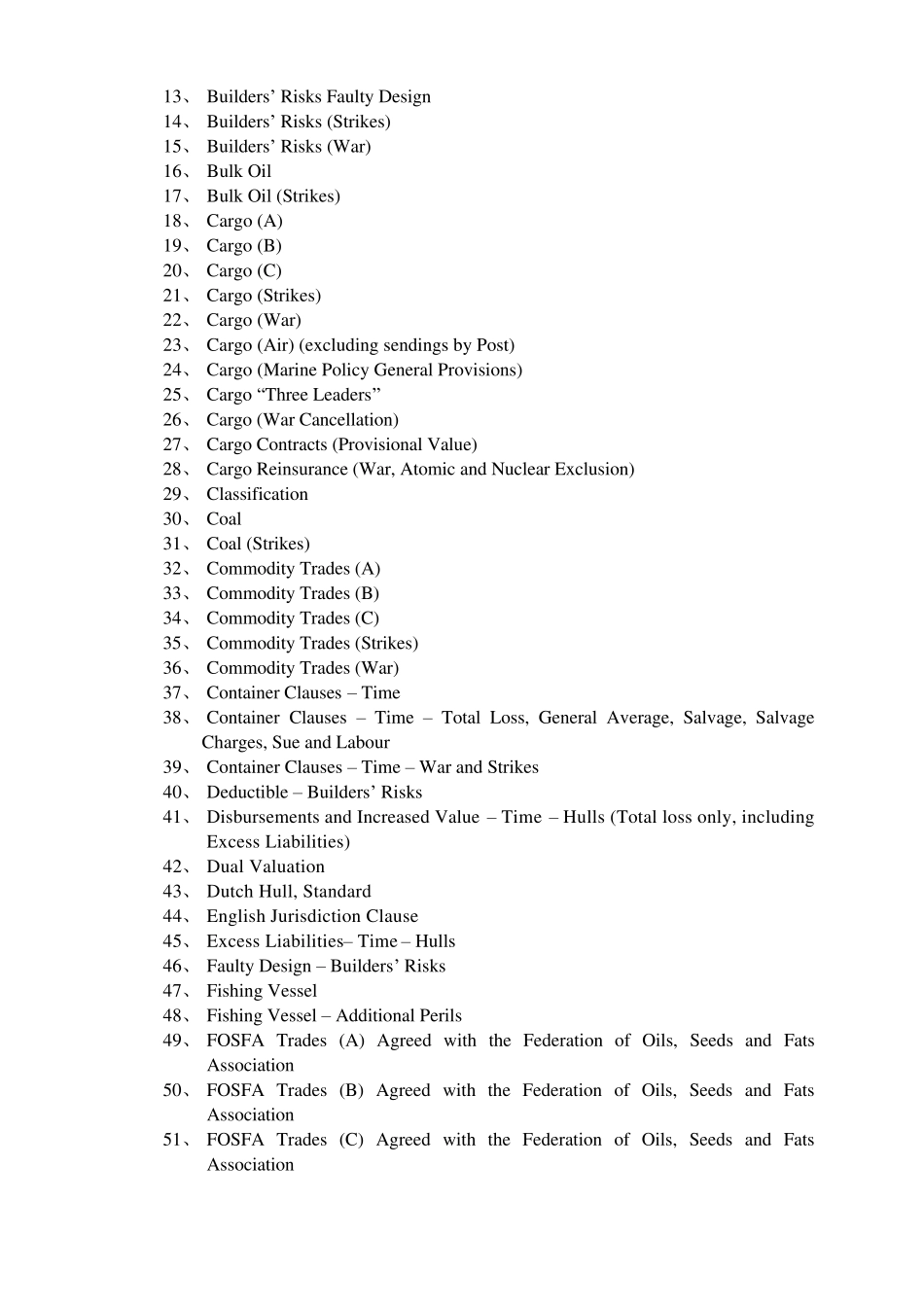 13、 Builders’ Risks Faulty Design
14、 Builders’ Risks (Strikes)
15、 Builders’ Risks (War)
16、 Bulk Oil
17、 Bulk Oil (Strikes)
18、 Cargo (A)
19、 Cargo (B)
20、 Cargo (C)
21、 Cargo (Strikes)
22、 Cargo (War)
23、 Cargo (Air) (excluding sendings by Post)
24、 Cargo (Marine Policy General Provisions)
25、 Cargo “Three Leaders”
26、 Cargo (War Cancellation)
27、 Cargo Contracts (Provisional Value)
28、 Cargo Reinsurance (War, Atomic and Nuclear Exclusion)
29、 Classification
30、 Coal
31、 Coal (Strikes)
32、 Commodity Trades (A)
33、 Commodity Trades (B)
34、 Commodity Trades (C)
35、 Commodity Trades (Strikes)
36、 Commodity Trades (War)
37、 Container Clauses – Time
38、 Container Clauses – Time – Total Loss, General Average, Salvage, Salvage Charges, Sue and Labour
39、 Container Clauses – Time – War and Strikes
40、 Deductible – Builders’ Risks
41、 Disbursements and Increased Value – Time – Hulls (Total loss only, including Excess Liabilities)
42、 Dual Valuation
43、 Dutch Hull, Standard
44、 English Jurisdiction Clause
45、 Excess Liabilities– Time – Hulls
46、 Faulty Design – Builders’ Risks
47、 Fishing Vessel
48、 Fishing Vessel – Additional Perils
49、 FOSFA Trades (A) Agreed with the Federation of Oils, Seeds and Fats Association
50、 FOSFA Trades (B) Agreed with the Federation of Oils, Seeds and Fats Association
51、 FOSFA Trades (C) Agreed with the Federation of Oils, Seeds and Fats Association